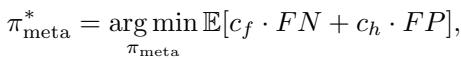 $\pi^*_{\text{meta}} = \underset{\pi_{\text{meta}}}{\arg\min}\, \mathbb{E}[c_f \cdot FN + c_h \cdot FP],$